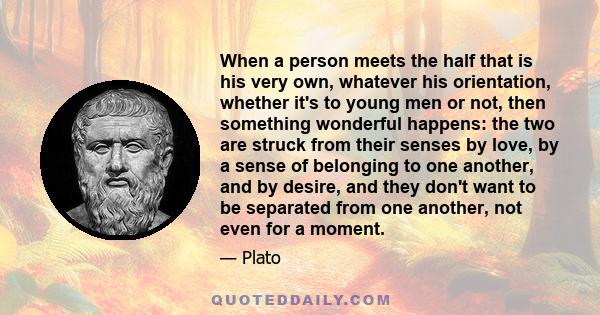 When a person meets the half that is his very own, whatever his orientation, whether it's to young men or not, then something wonderful happens: the two are struck from their senses by love, by a sense of belonging to one another, and by desire, and they don't want to be separated from one another, not even for a moment.

— Plato

QUOTEDDAILY.COM